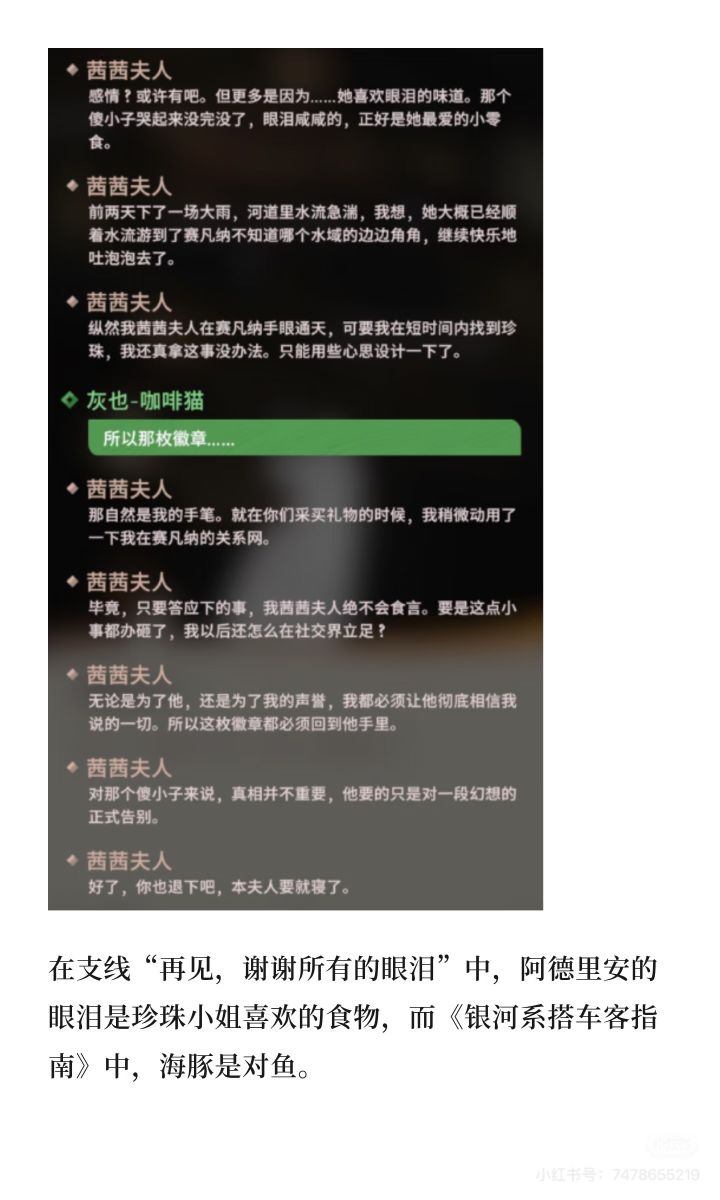 茜茜夫人
感情？或许有吧。但更多是因为……她喜欢眼泪的味道。那个傻小子哭起来没完没了，眼泪咸咸的，正好是她最爱的小零食。

茜茜夫人
前两天下了一场大雨，河道里水流急湍，我想，她大概已经顺着水流游到了赛凡纳不知道哪个水域的边边角角，继续快乐地吐泡泡去了。

茜茜夫人
纵然我茜茜夫人在赛凡纳手眼通天，可要我在短时间内找到珍珠，我还真拿这事没办法。只能用些心思设计一下了。

灰也-咖啡猫
所以那枚徽章……

茜茜夫人
那自然是我的手笔。就在你们采买礼物的时候，我稍微动用了一下我在赛凡纳的关系网。

茜茜夫人
毕竟，只要答应下的事，我茜茜夫人绝不会食言。要是这点小事都办砸了，我以后还怎么在社交界立足？

茜茜夫人
无论是为了他，还是为了我的声誉，我都必须让他彻底相信我说的一切。所以这枚徽章都必须回到他手里。

茜茜夫人
对那个傻小子来说，真相并不重要，他要的只是对一段幻想的正式告别。

茜茜夫人
好了，你也退下吧，本夫人要就寝了。

在支线“再见，谢谢所有的眼泪”中，阿德里安的眼泪是珍珠小姐喜欢的食物，而《银河系搭车客指南》中，海豚是对鱼。

小红书号：7478655219